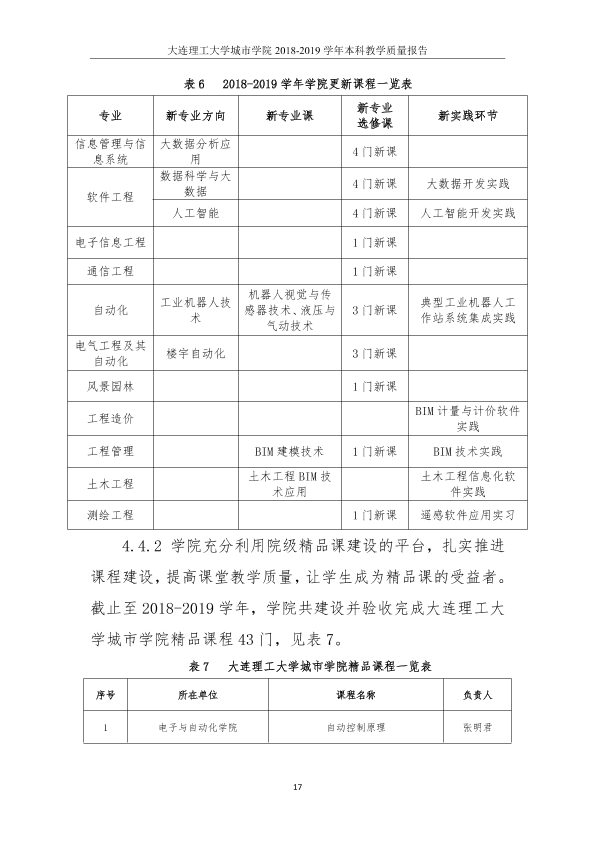 大连理工大学城市学院2018-2019学年本科教学质量报告

表6 2018-2019学年学院更新课程一览表

| 专业 | 新专业方向 | 新专业课 | 新专业选修课 | 新实践环节 |
|---|---|---|---|---|
| 信息管理与信息系统 | 大数据分析应用 |  | 4门新课 |  |
| 软件工程 | 数据科学与大数据 |  | 4门新课 | 大数据开发实践 |
|  | 人工智能 |  | 4门新课 | 人工智能开发实践 |
| 电子信息工程 |  |  | 1门新课 |  |
| 通信工程 |  |  | 1门新课 |  |
| 自动化 | 工业机器人技术 | 机器人视觉与传感器技术、液压与气动技术 | 3门新课 | 典型工业机器人工作站系统集成实践 |
| 电气工程及其自动化 | 楼宇自动化 |  | 3门新课 |  |
| 风景园林 |  |  | 1门新课 |  |
| 工程造价 |  |  |  | BIM计量与计价软件实践 |
| 工程管理 |  | BIM建模技术 | 1门新课 | BIM技术实践 |
| 土木工程 |  | 土木工程BIM技术应用 |  | 土木工程信息化软件实践 |
| 测绘工程 |  |  | 1门新课 | 遥感软件应用实习 |

4.4.2 学院充分利用院级精品课建设的平台，扎实推进课程建设，提高课堂教学质量，让学生成为精品课的受益者。截止至2018-2019学年，学院共建设并验收完成大连理工大学城市学院精品课程43门，见表7。

表7 大连理工大学城市学院精品课程一览表

| 序号 | 所在单位 | 课程名称 | 负责人 |
|---|---|---|---|
| 1 | 电子与自动化学院 | 自动控制原理 | 张明君 |

17